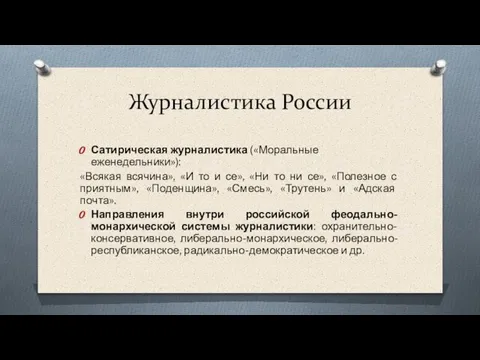 Журналистика России

Сатирическая журналистика («Моральные еженедельники»):

«Всякая всячина», «И то и се», «Ни то ни се», «Полезное с приятным», «Поденщина», «Смесь», «Трутень» и «Адская почта».

Направления внутри российской феодально-монархической системы журналистики: охранительно-консервативное, либерально-монархическое, либерально-республиканское, радикально-демократическое и др.